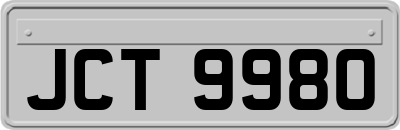 JCT 9980